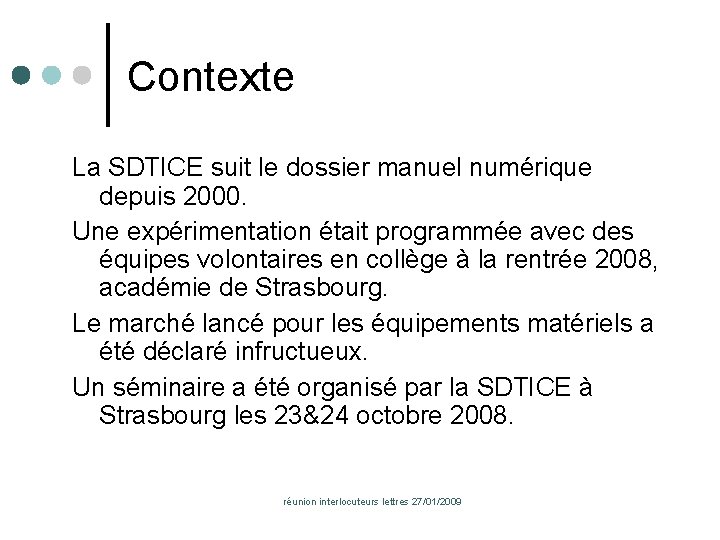 Contexte

La SDTICE suit le dossier manuel numérique depuis 2000.

Une expérimentation était programmée avec des équipes volontaires en collège à la rentrée 2008, académie de Strasbourg.

Le marché lancé pour les équipements matériels a été déclaré infructueux.

Un séminaire a été organisé par la SDTICE à Strasbourg les 23&24 octobre 2008.

réunion interlocuteurs lettres 27/01/2009